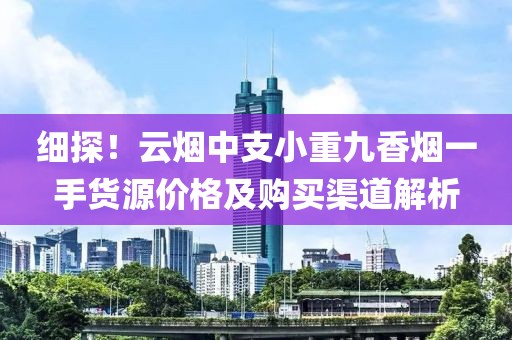 细探！云烟中支小重九香烟一手货源价格及购买渠道解析